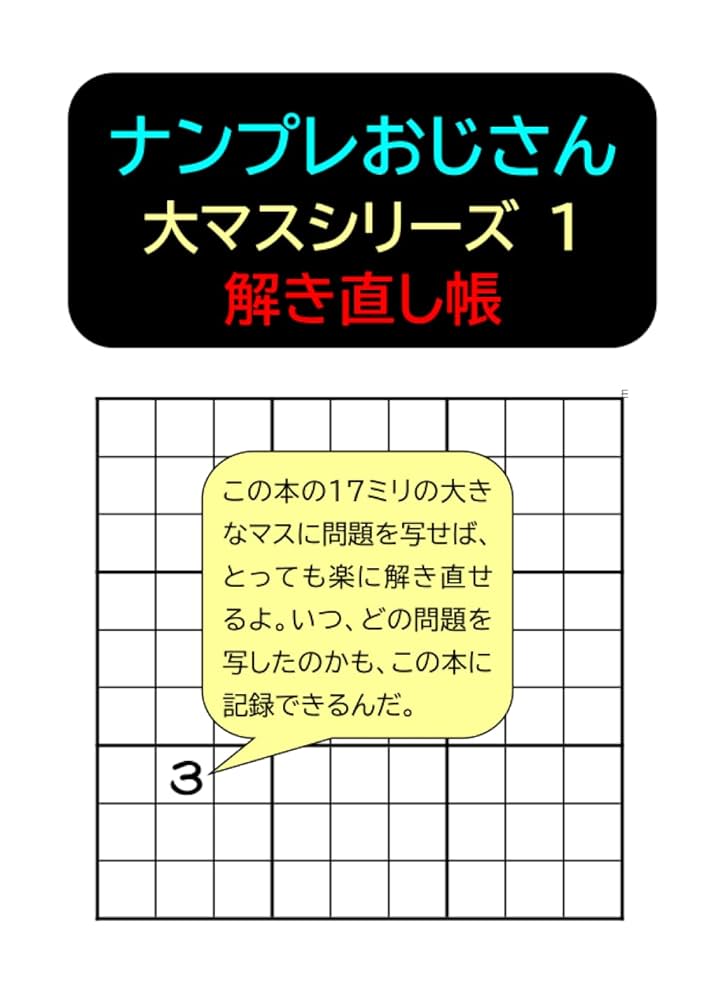 ナンプレおじさん
大マスシリーズ 1
解き直し帳

この本の17ミリの大きなマスに問題を写せば、とっても楽に解き直せるよ。いつ、どの問題を写したのかも、この本に記録できるんだ。

3